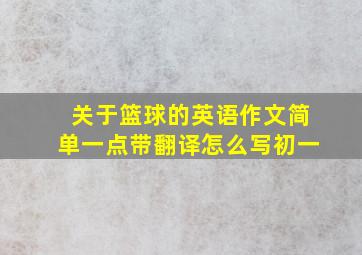 关于篮球的英语作文简单一点带翻译怎么写初一